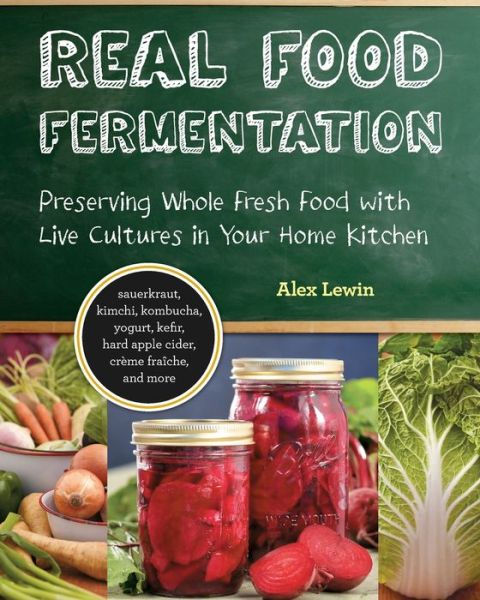 REAL FOOD FERMENTATION

Preserving Whole Fresh Food with Live Cultures in Your Home Kitchen

Alex Lewin

sauerkraut, kimchi, kombucha, yogurt, kefir, hard apple cider, crème fraîche, and more

Ball

WIDE MOUTH